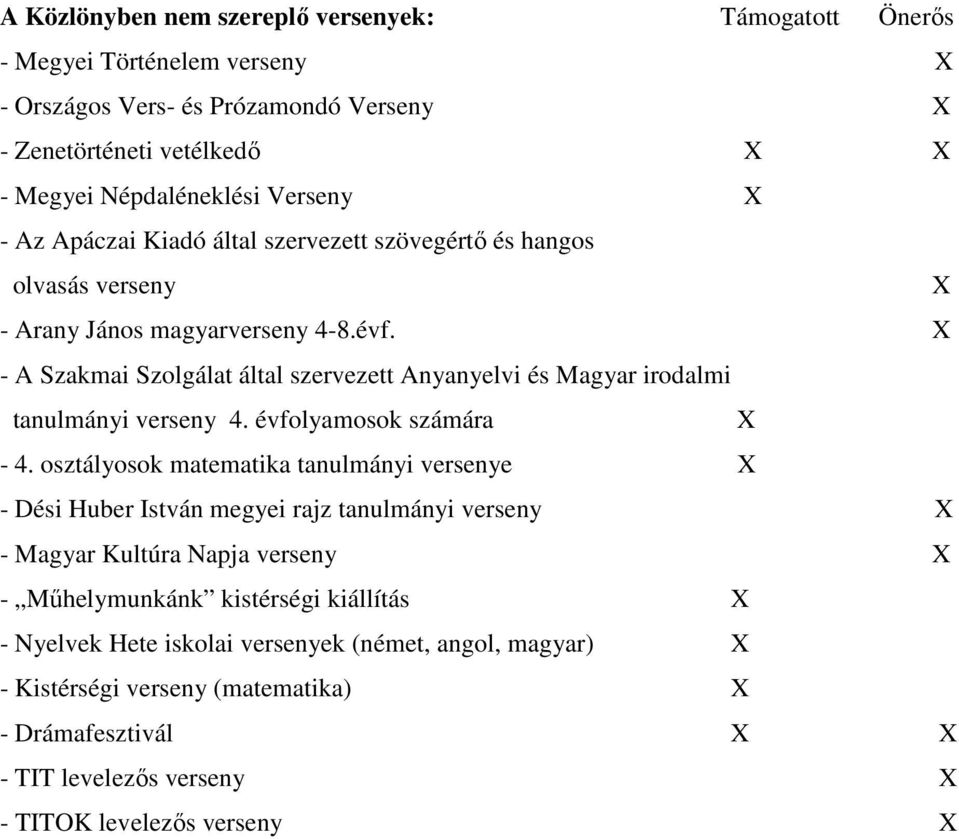 | A Közlönyben nem szereplő versenyek: | Támogatott | Önerős |
|---|---|---|
| - Megyei Történelem verseny | | X |
| - Országos Vers- és Prózamondó Verseny | | X |
| - Zenetörténeti vetélkedő | X | X |
| - Megyei Népdaléneklési Verseny | X | |
| - Az Apáczai Kiadó által szervezett szövegértő és hangos olvasás verseny | | X |
| - Arany János magyarverseny 4-8.évf. | | X |
| - A Szakmai Szolgálat által szervezett Anyanyelvi és Magyar irodalmi tanulmányi verseny 4. évfolyamosok számára | X | |
| - 4. osztályosok matematika tanulmányi versenye | X | |
| - Dési Huber István megyei rajz tanulmányi verseny | | X |
| - Magyar Kultúra Napja verseny | | X |
| - „Műhelymunkánk” kistérségi kiállítás | X | |
| - Nyelvek Hete iskolai versenyek (német, angol, magyar) | X | |
| - Kistérségi verseny (matematika) | X | |
| - Drámafesztivál | X | X |
| - TIT levelezős verseny | | X |
| - TITOK levelezős verseny | | X |